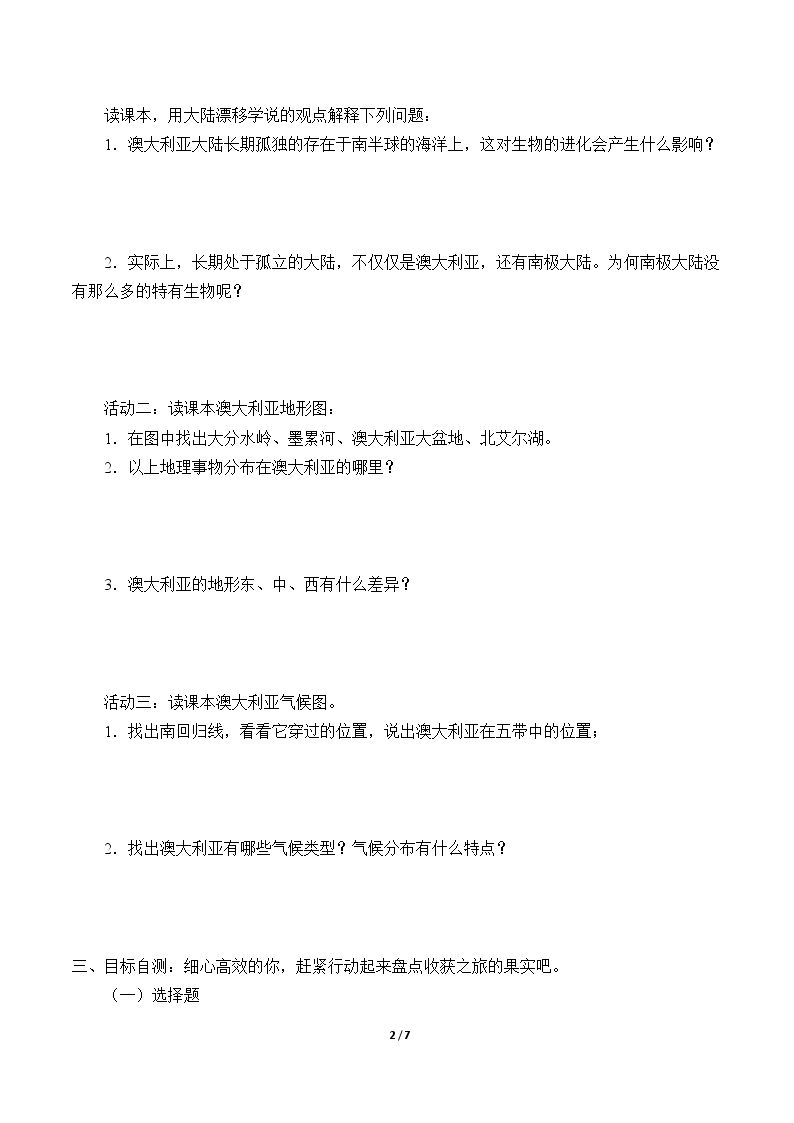 读课本，用大陆漂移学说的观点解释下列问题：

1．澳大利亚大陆长期孤独的存在于南半球的海洋上，这对生物的进化会产生什么影响？

2．实际上，长期处于孤立的大陆，不仅仅是澳大利亚，还有南极大陆。为何南极大陆没有那么多的特有生物呢？

活动二：读课本澳大利亚地形图：

1．在图中找出大分水岭、墨累河、澳大利亚大盆地、北艾尔湖。

2．以上地理事物分布在澳大利亚的哪里？

3．澳大利亚的地形东、中、西有什么差异？

活动三：读课本澳大利亚气候图。

1．找出南回归线，看看它穿过的位置，说出澳大利亚在五带中的位置；

2．找出澳大利亚有哪些气候类型？气候分布有什么特点？

三、目标自测：细心高效的你，赶紧行动起来盘点收获之旅的果实吧。

（一）选择题

2/7